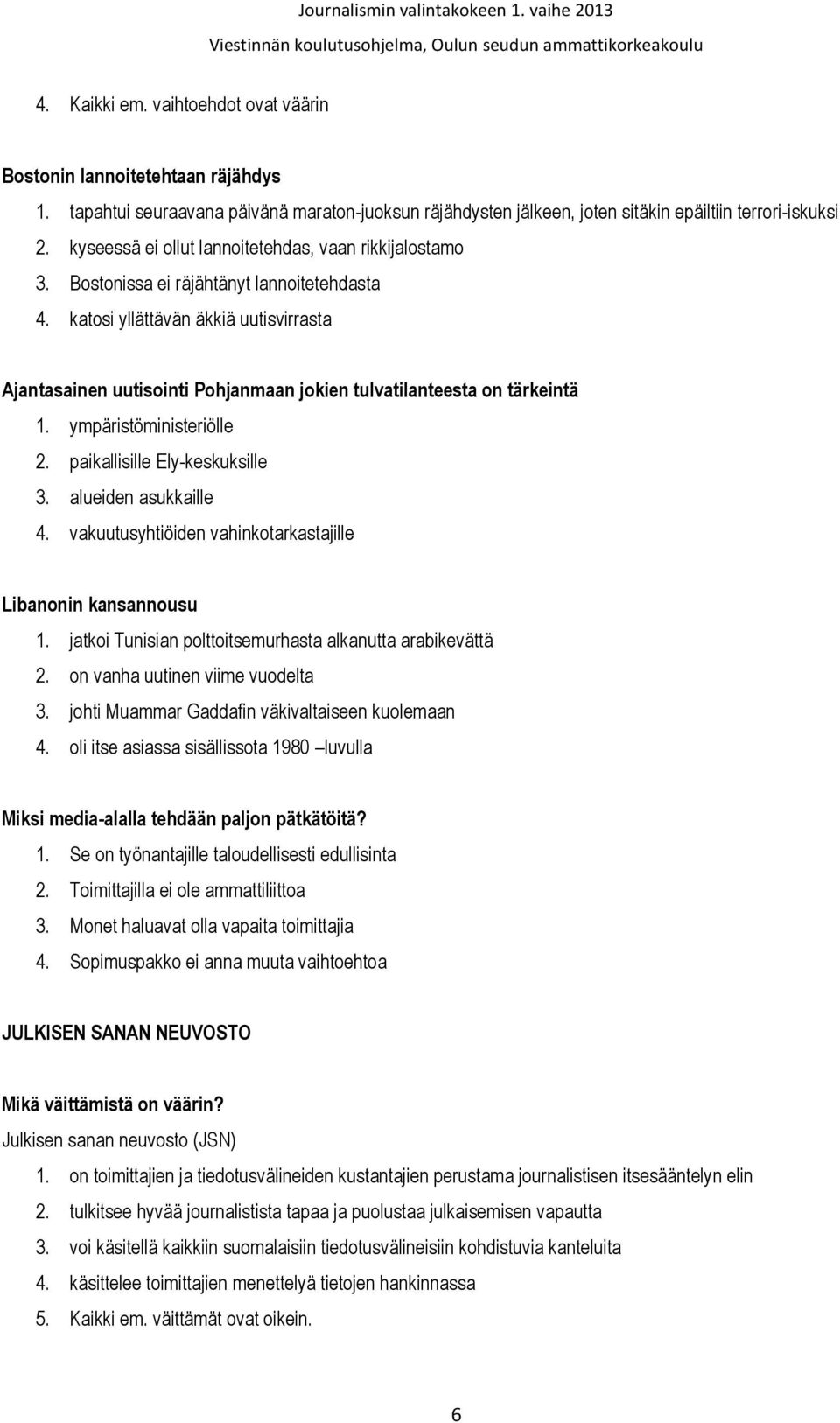 Journalismin valintakokeen 1. vaihe 2013
Viestinnän koulutusohjelma, Oulun seudun ammattikorkeakoulu

4. Kaikki em. vaihtoehdot ovat väärin

Bostonin lannoitetehtaan räjähdys
1. tapahtui seuraavana päivänä maraton-juoksun räjähdysten jälkeen, joten sitäkin epäiltiin terrori-iskuksi
2. kyseessä ei ollut lannoitetehdas, vaan rikkijalostamo
3. Bostonissa ei räjähtänyt lannoitetehdasta
4. katosi yllättävän äkkiä uutisvirrasta

Ajantasainen uutisointi Pohjanmaan jokien tulvatilanteesta on tärkeintä
1. ympäristöministeriölle
2. paikallisille Ely-keskuksille
3. alueiden asukkaille
4. vakuutusyhtiöiden vahinkotarkastajille

Libanonin kansannousu
1. jatkoi Tunisian polttoitsemurhasta alkanutta arabikevättä
2. on vanha uutinen viime vuodelta
3. johti Muammar Gaddafin väkivaltaiseen kuolemaan
4. oli itse asiassa sisällissota 1980 –luvulla

Miksi media-alalla tehdään paljon pätkätöitä?
1. Se on työnantajille taloudellisesti edullisinta
2. Toimittajilla ei ole ammattiliittoa
3. Monet haluavat olla vapaita toimittajia
4. Sopimuspakko ei anna muuta vaihtoehtoa

JULKISEN SANAN NEUVOSTO

Mikä väittämistä on väärin?
Julkisen sanan neuvosto (JSN)
1. on toimittajien ja tiedotusvälineiden kustantajien perustama journalistisen itsesääntelyn elin
2. tulkitsee hyvää journalistista tapaa ja puolustaa julkaisemisen vapautta
3. voi käsitellä kaikkiin suomalaisiin tiedotusvälineisiin kohdistuvia kanteluita
4. käsittelee toimittajien menettelyä tietojen hankinnassa
5. Kaikki em. väittämät ovat oikein.

6